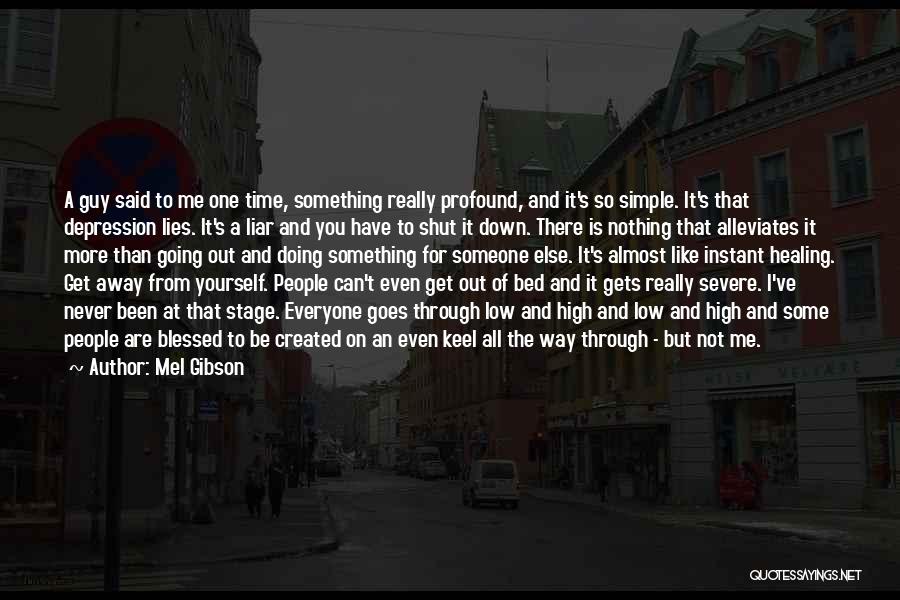 A guy said to me one time, something really profound, and it's so simple. It's that depression lies. It's a liar and you have to shut it down. There is nothing that alleviates it more than going out and doing something for someone else. It's almost like instant healing. Get away from yourself. People can't even get out of bed and it gets really severe. I've never been at that stage. Everyone goes through low and high and low and high and some people are blessed to be created on an even keel all the way through - but not me.

~ Author: Mel Gibson

QUOTESSAYINGS.NET